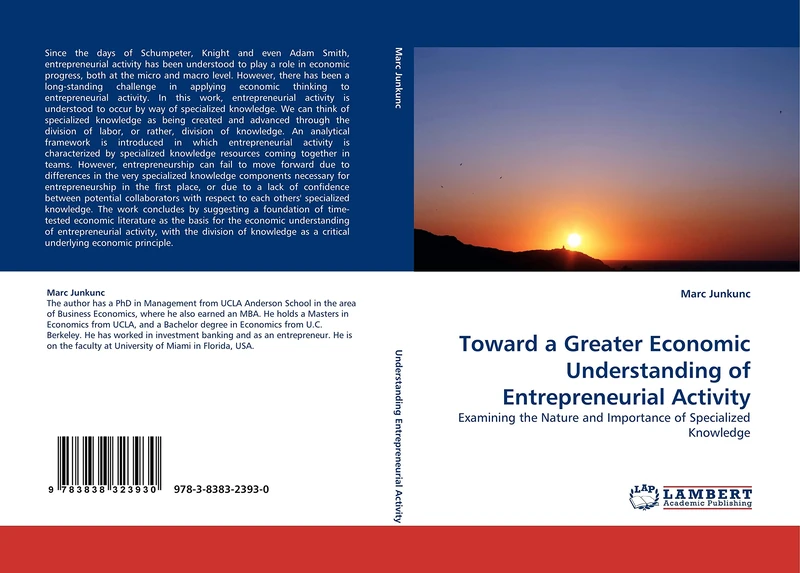 Since the days of Schumpeter, Knight and even Adam Smith, entrepreneurial activity has been understood to play a role in economic progress, both at the micro and macro level. However, there has been a long-standing challenge in applying economic thinking to entrepreneurial activity. In this work, entrepreneurial activity is understood to occur by way of specialized knowledge. We can think of specialized knowledge as being created and advanced through the division of labor, or rather, division of knowledge. An analytical framework is introduced in which entrepreneurial activity is characterized by specialized knowledge resources coming together in teams. However, entrepreneurship can fail to move forward due to differences in the very specialized knowledge components necessary for entrepreneurship in the first place, or due to a lack of confidence between potential collaborators with respect to each others' specialized knowledge. The work concludes by suggesting a foundation of time-tested economic literature as the basis for the economic understanding of entrepreneurial activity, with the division of knowledge as a critical underlying economic principle.

Marc Junkunc
The author has a PhD in Management from UCLA Anderson School in the area of Business Economics, where he also earned an MBA. He holds a Masters in Economics from UCLA, and a Bachelor degree in Economics from U.C. Berkeley. He has worked in investment banking and as an entrepreneur. He is on the faculty at University of Miami in Florida, USA.

9 783838 323930 978-3-8383-2393-0

Marc Junkunc

Understanding Entrepreneurial Activity

Marc Junkunc

Toward a Greater Economic Understanding of Entrepreneurial Activity

Examining the Nature and Importance of Specialized Knowledge

LAP LAMBERT Academic Publishing